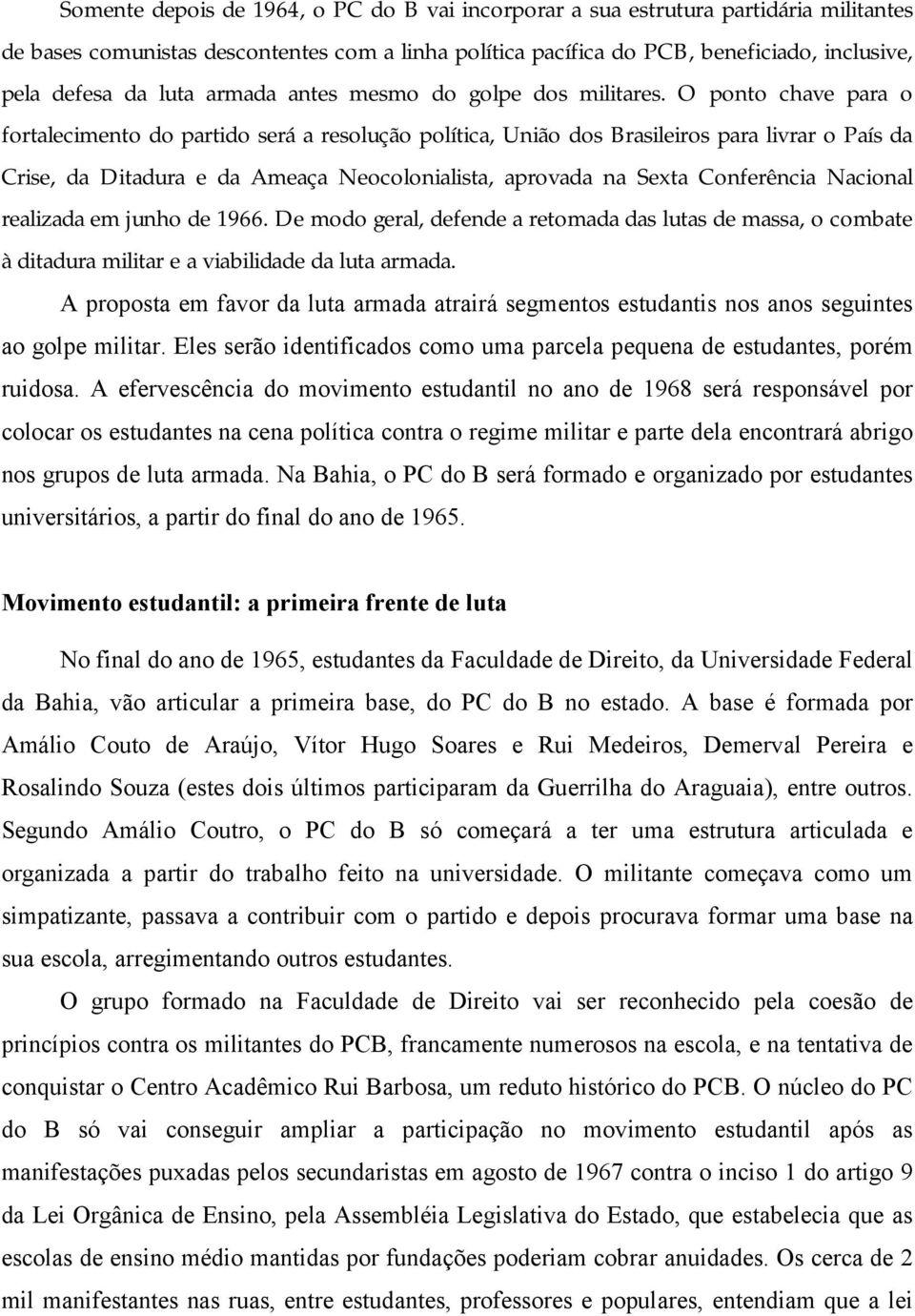 Somente depois de 1964, o PC do B vai incorporar a sua estrutura partidária militantes de bases comunistas descontentes com a linha política pacífica do PCB, beneficiado, inclusive, pela defesa da luta armada antes mesmo do golpe dos militares. O ponto chave para o fortalecimento do partido será a resolução política, União dos Brasileiros para livrar o País da Crise, da Ditadura e da Ameaça Neocolonialista, aprovada na Sexta Conferência Nacional realizada em junho de 1966. De modo geral, defende a retomada das lutas de massa, o combate à ditadura militar e a viabilidade da luta armada.

A proposta em favor da luta armada atrairá segmentos estudantis nos anos seguintes ao golpe militar. Eles serão identificados como uma parcela pequena de estudantes, porém ruidosa. A efervescência do movimento estudantil no ano de 1968 será responsável por colocar os estudantes na cena política contra o regime militar e parte dela encontrará abrigo nos grupos de luta armada. Na Bahia, o PC do B será formado e organizado por estudantes universitários, a partir do final do ano de 1965.

Movimento estudantil: a primeira frente de luta

No final do ano de 1965, estudantes da Faculdade de Direito, da Universidade Federal da Bahia, vão articular a primeira base, do PC do B no estado. A base é formada por Amálio Couto de Araújo, Vítor Hugo Soares e Rui Medeiros, Demerval Pereira e Rosalindo Souza (estes dois últimos participaram da Guerrilha do Araguaia), entre outros. Segundo Amálio Coutro, o PC do B só começará a ter uma estrutura articulada e organizada a partir do trabalho feito na universidade. O militante começava como um simpatizante, passava a contribuir com o partido e depois procurava formar uma base na sua escola, arregimentando outros estudantes.

O grupo formado na Faculdade de Direito vai ser reconhecido pela coesão de princípios contra os militantes do PCB, francamente numerosos na escola, e na tentativa de conquistar o Centro Acadêmico Rui Barbosa, um reduto histórico do PCB. O núcleo do PC do B só vai conseguir ampliar a participação no movimento estudantil após as manifestações puxadas pelos secundaristas em agosto de 1967 contra o inciso 1 do artigo 9 da Lei Orgânica de Ensino, pela Assembléia Legislativa do Estado, que estabelecia que as escolas de ensino médio mantidas por fundações poderiam cobrar anuidades. Os cerca de 2 mil manifestantes nas ruas, entre estudantes, professores e populares, entendiam que a lei